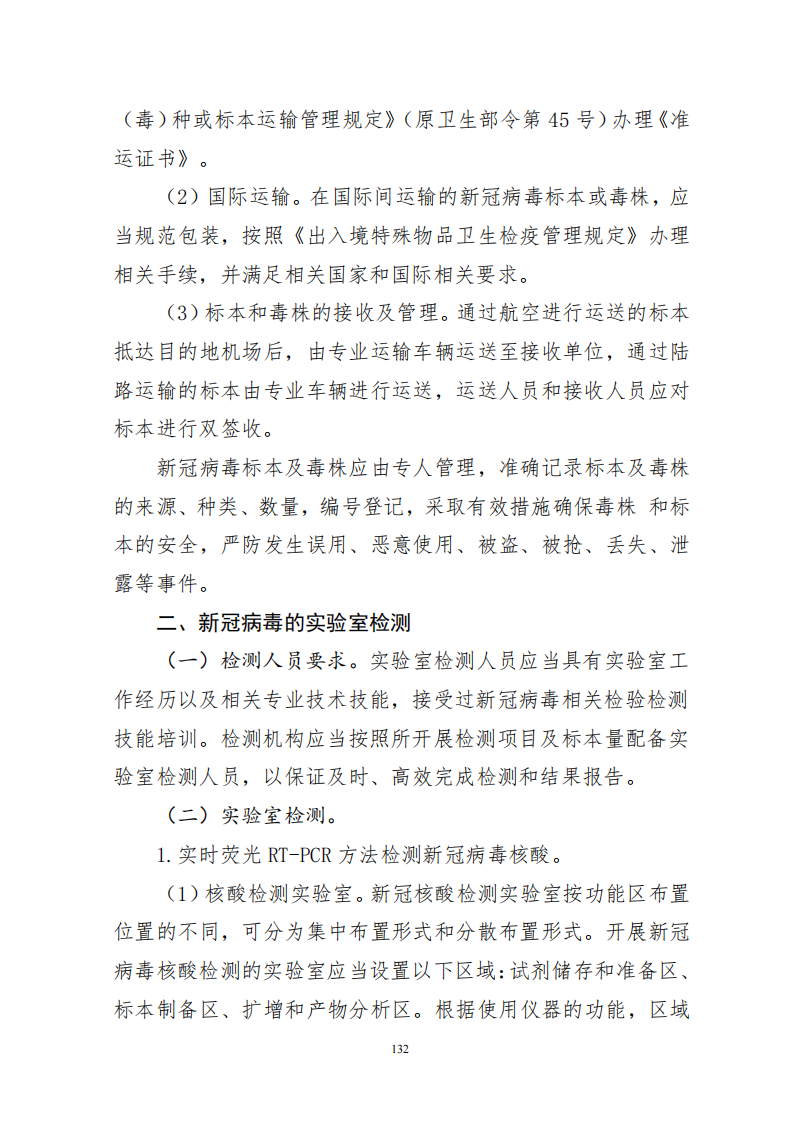 （毒）种或标本运输管理规定》（原卫生部令第 45 号）办理《准运证书》。

（2）国际运输。在国际间运输的新冠病毒标本或毒株，应当规范包装，按照《出入境特殊物品卫生检疫管理规定》办理相关手续，并满足相关国家和国际相关要求。

（3）标本和毒株的接收及管理。通过航空进行运送的标本抵达目的地机场后，由专业运输车辆运送至接收单位，通过陆路运输的标本由专业车辆进行运送，运送人员和接收人员应对标本进行双签收。

新冠病毒标本及毒株应由专人管理，准确记录标本及毒株的来源、种类、数量，编号登记，采取有效措施确保毒株 和标本的安全，严防发生误用、恶意使用、被盗、被抢、丢失、泄露等事件。

二、新冠病毒的实验室检测

（一）检测人员要求。实验室检测人员应当具有实验室工作经历以及相关专业技术技能，接受过新冠病毒相关检验检测技能培训。检测机构应当按照所开展检测项目及标本量配备实验室检测人员，以保证及时、高效完成检测和结果报告。

（二）实验室检测。

1. 实时荧光 RT-PCR 方法检测新冠病毒核酸。

（1）核酸检测实验室。新冠核酸检测实验室按功能区布置位置的不同，可分为集中布置形式和分散布置形式。开展新冠病毒核酸检测的实验室应当设置以下区域：试剂储存和准备区、标本制备区、扩增和产物分析区。根据使用仪器的功能，区域

132